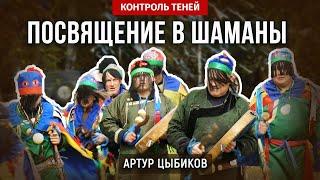 КОНТРОЛЬ ТЕНЕЙ

ПОСВЯЩЕНИЕ В ШАМАНЫ

АРТУР ЦЫБИКОВ